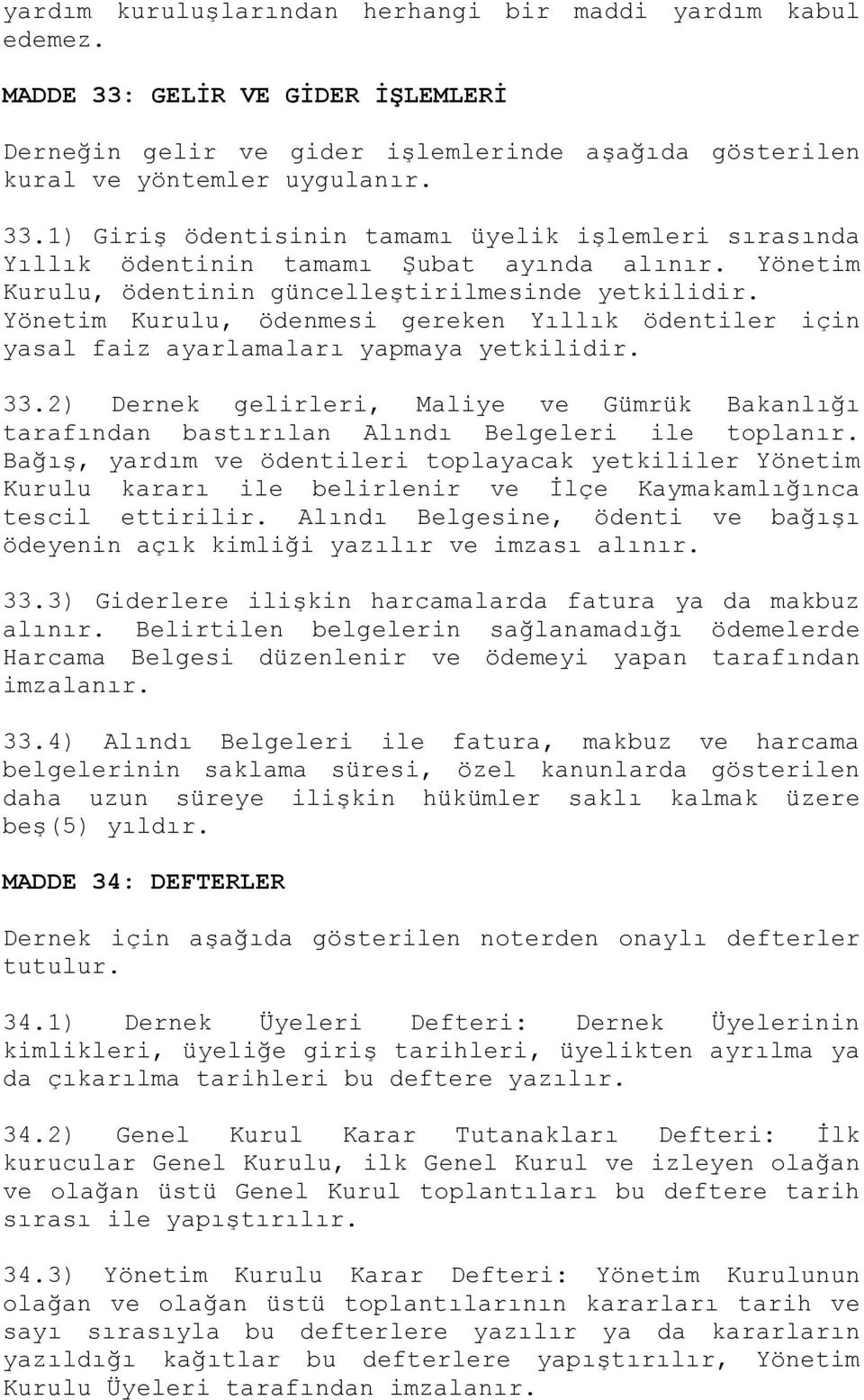 yardım kuruluşlarından herhangi bir maddi yardım kabul edemez.

MADDE 33: GELİR VE GİDER İŞLEMLERİ

Derneğin gelir ve gider işlemlerinde aşağıda gösterilen kural ve yöntemler uygulanır.

33.1) Giriş ödentisinin tamamı üyelik işlemleri sırasında Yıllık ödentinin tamamı Şubat ayında alınır. Yönetim Kurulu, ödentinin güncelleştirilmesinde yetkilidir. Yönetim Kurulu, ödenmesi gereken Yıllık ödentiler için yasal faiz ayarlamaları yapmaya yetkilidir.

33.2) Dernek gelirleri, Maliye ve Gümrük Bakanlığı tarafından bastırılan Alındı Belgeleri ile toplanır. Bağış, yardım ve ödentileri toplayacak yetkililer Yönetim Kurulu kararı ile belirlenir ve İlçe Kaymakamlığınca tescil ettirilir. Alındı Belgesine, ödenti ve bağışı ödeyenin açık kimliği yazılır ve imzası alınır.

33.3) Giderlere ilişkin harcamalarda fatura ya da makbuz alınır. Belirtilen belgelerin sağlanamadığı ödemelerde Harcama Belgesi düzenlenir ve ödemeyi yapan tarafından imzalanır.

33.4) Alındı Belgeleri ile fatura, makbuz ve harcama belgelerinin saklama süresi, özel kanunlarda gösterilen daha uzun süreye ilişkin hükümler saklı kalmak üzere beş(5) yıldır.

MADDE 34: DEFTERLER

Dernek için aşağıda gösterilen noterden onaylı defterler tutulur.

34.1) Dernek Üyeleri Defteri: Dernek Üyelerinin kimlikleri, üyeliğe giriş tarihleri, üyelikten ayrılma ya da çıkarılma tarihleri bu deftere yazılır.

34.2) Genel Kurul Karar Tutanakları Defteri: İlk kurucular Genel Kurulu, ilk Genel Kurul ve izleyen olağan ve olağan üstü Genel Kurul toplantıları bu deftere tarih sırası ile yapıştırılır.

34.3) Yönetim Kurulu Karar Defteri: Yönetim Kurulunun olağan ve olağan üstü toplantılarının kararları tarih ve sayı sırasıyla bu defterlere yazılır ya da kararların yazıldığı kağıtlar bu defterlere yapıştırılır, Yönetim Kurulu Üyeleri tarafından imzalanır.